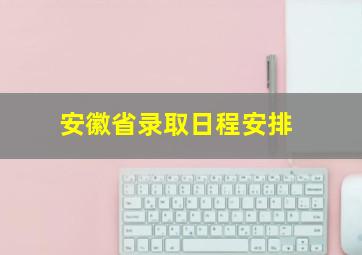 安徽省录取日程安排